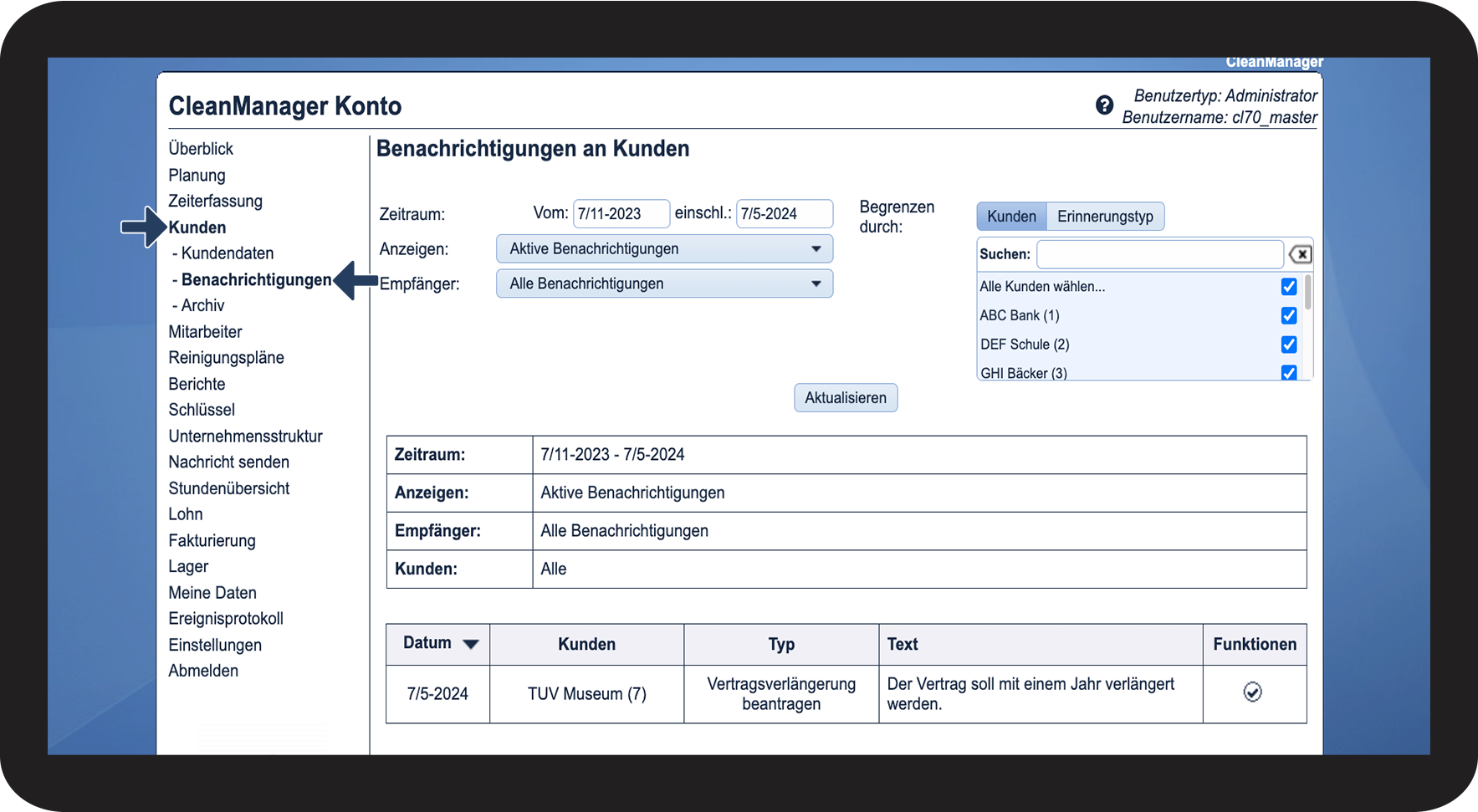 CleanManager

CleanManager Konto

Benutzertyp: Administrator
Benutzername: cl70_master

Überblick
Planung
Zeiterfassung
Kunden
- Kundendaten
- Benachrichtigungen
- Archiv
Mitarbeiter
Reinigungspläne
Berichte
Schlüssel
Unternehmensstruktur
Nachricht senden
Stundenübersicht
Lohn
Fakturierung
Lager
Meine Daten
Ereignisprotokoll
Einstellungen
Abmelden

Benachrichtigungen an Kunden

Zeitraum: Vom: 7/11-2023 einschl.: 7/5-2024
Anzeigen: Aktive Benachrichtigungen
Empfänger: Alle Benachrichtigungen

Begrenzen durch:
Kunden Erinnerungstyp
Suchen:
Alle Kunden wählen...
ABC Bank (1)
DEF Schule (2)
GHI Bäcker (3)

Aktualisieren

| Zeitraum: | 7/11-2023 - 7/5-2024 |
|---|---|
| Anzeigen: | Aktive Benachrichtigungen |
| Empfänger: | Alle Benachrichtigungen |
| Kunden: | Alle |

| Datum | Kunden | Typ | Text | Funktionen |
|---|---|---|---|---|
| 7/5-2024 | TUV Museum (7) | Vertragsverlängerung beantragen | Der Vertrag soll mit einem Jahr verlängert werden. | |